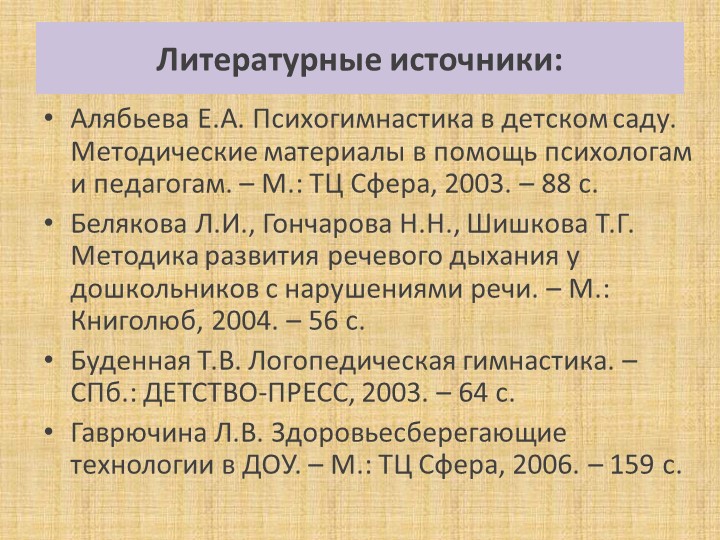 Литературные источники:

• Алябьева Е.А. Психогимнастика в детском саду. Методические материалы в помощь психологам и педагогам. – М.: ТЦ Сфера, 2003. – 88 с.

• Белякова Л.И., Гончарова Н.Н., Шишкова Т.Г. Методика развития речевого дыхания у дошкольников с нарушениями речи. – М.: Книголюб, 2004. – 56 с.

• Буденная Т.В. Логопедическая гимнастика. – СПб.: ДЕТСТВО-ПРЕСС, 2003. – 64 с.

• Гаврючина Л.В. Здоровьесберегающие технологии в ДОУ. – М.: ТЦ Сфера, 2006. – 159 с.